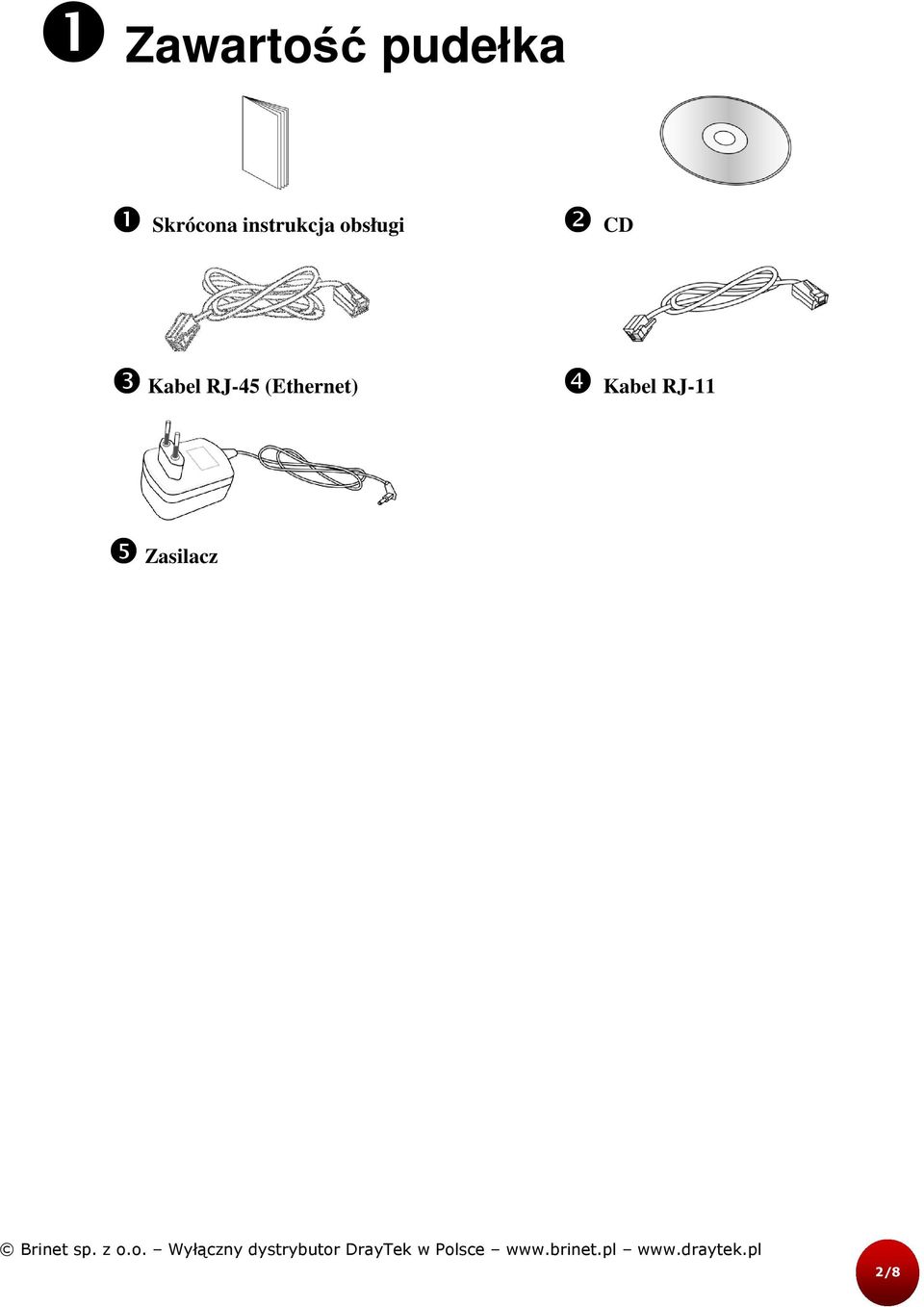 ❶ Zawartość pudełka

❶ Skrócona instrukcja obsługi

❷ CD

❸ Kabel RJ-45 (Ethernet)

❹ Kabel RJ-11

❺ Zasilacz

© Brinet sp. z o.o. – Wyłączny dystrybutor DrayTek w Polsce – www.brinet.pl – www.draytek.pl

2/8